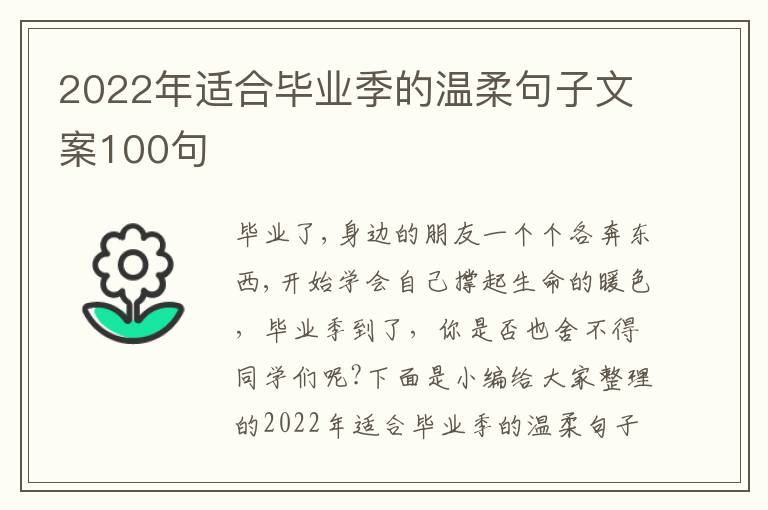 2022年适合毕业季的温柔句子文案100句

毕业了，身边的朋友一个个各奔东西，开始学会自己撑起生命的暖色，毕业季到了，你是否也舍不得同学们呢？下面是小编给大家整理的2022年适合毕业季的温柔句子